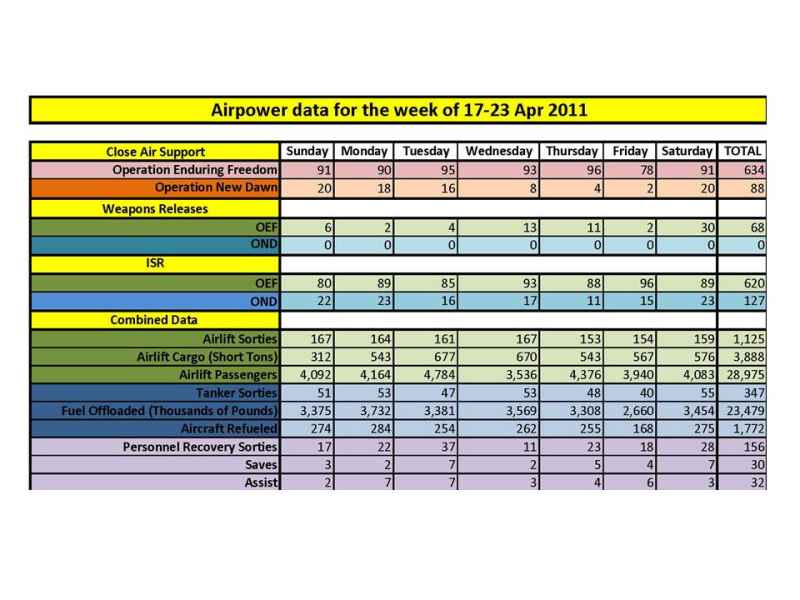 Airpower data for the week of 17-23 Apr 2011

| Close Air Support | Sunday | Monday | Tuesday | Wednesday | Thursday | Friday | Saturday | TOTAL |
|---|---|---|---|---|---|---|---|---|
| Operation Enduring Freedom | 91 | 90 | 95 | 93 | 96 | 78 | 91 | 634 |
| Operation New Dawn | 20 | 18 | 16 | 8 | 4 | 2 | 20 | 88 |
| Weapons Releases | | | | | | | | |
| OEF | 6 | 2 | 4 | 13 | 11 | 2 | 30 | 68 |
| OND | 0 | 0 | 0 | 0 | 0 | 0 | 0 | 0 |
| ISR | | | | | | | | |
| OEF | 80 | 89 | 85 | 93 | 88 | 96 | 89 | 620 |
| OND | 22 | 23 | 16 | 17 | 11 | 15 | 23 | 127 |
| Combined Data | | | | | | | | |
| Airlift Sorties | 167 | 164 | 161 | 167 | 153 | 154 | 159 | 1,125 |
| Airlift Cargo (Short Tons) | 312 | 543 | 677 | 670 | 543 | 567 | 576 | 3,888 |
| Airlift Passengers | 4,092 | 4,164 | 4,784 | 3,536 | 4,376 | 3,940 | 4,083 | 28,975 |
| Tanker Sorties | 51 | 53 | 47 | 53 | 48 | 40 | 55 | 347 |
| Fuel Offloaded (Thousands of Pounds) | 3,375 | 3,732 | 3,381 | 3,569 | 3,308 | 2,660 | 3,454 | 23,479 |
| Aircraft Refueled | 274 | 284 | 254 | 262 | 255 | 168 | 275 | 1,772 |
| Personnel Recovery Sorties | 17 | 22 | 37 | 11 | 23 | 18 | 28 | 156 |
| Saves | 3 | 2 | 7 | 2 | 5 | 4 | 7 | 30 |
| Assist | 2 | 7 | 7 | 3 | 4 | 6 | 3 | 32 |